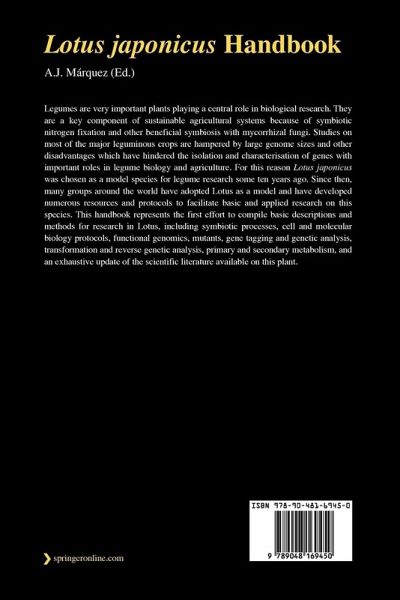 Lotus japonicus Handbook

A.J. Márquez (Ed.)

Legumes are very important plants playing a central role in biological research. They are a key component of sustainable agricultural systems because of symbiotic nitrogen fixation and other beneficial symbiosis with mycorrhizal fungi. Studies on most of the major leguminous crops are hampered by large genome sizes and other disadvantages which have hindered the isolation and characterisation of genes with important roles in legume biology and agriculture. For this reason Lotus japonicus was chosen as a model species for legume research some ten years ago. Since then, many groups around the world have adopted Lotus as a model and have developed numerous resources and protocols to facilitate basic and applied research on this species. This handbook represents the first effort to compile basic descriptions and methods for research in Lotus, including symbiotic processes, cell and molecular biology protocols, functional genomics, mutants, gene tagging and genetic analysis, transformation and reverse genetic analysis, primary and secondary metabolism, and an exhaustive update of the scientific literature available on this plant.

ISBN 978-90-481-6945-0

9 789048 169450

springeronline.com